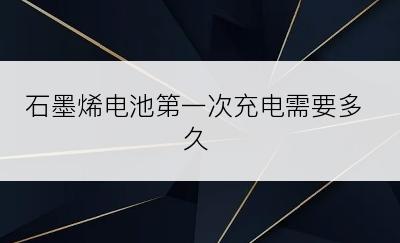 石墨烯电池第一次充电需要多久